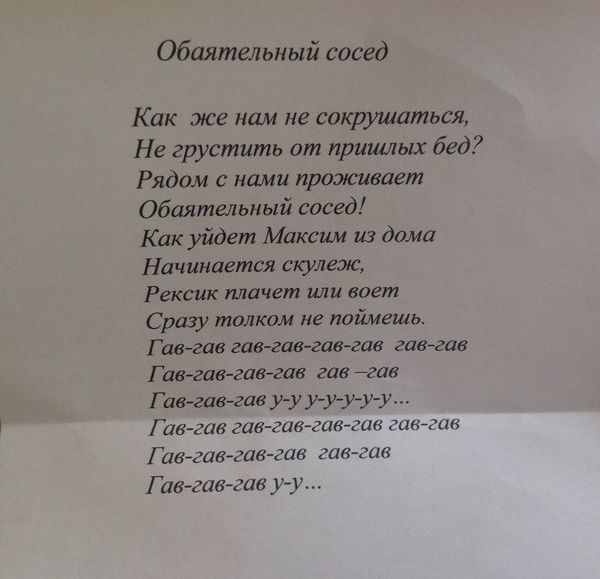 Обаятельный сосед

Как же нам не сокрушаться,
Не грустить от пришлых бед?
Рядом с нами проживает
Обаятельный сосед!
Как уйдет Максим из дома
Начинается скулеж,
Рексик плачет или воет
Сразу толком не поймешь.
Гав-гав гав-гав-гав-гав гав-гав
Гав-гав-гав-гав гав –гав
Гав-гав-гав у-у у-у-у-у-у...
Гав-гав гав-гав-гав-гав гав-гав
Гав-гав-гав-гав гав-гав
Гав-гав-гав у-у...